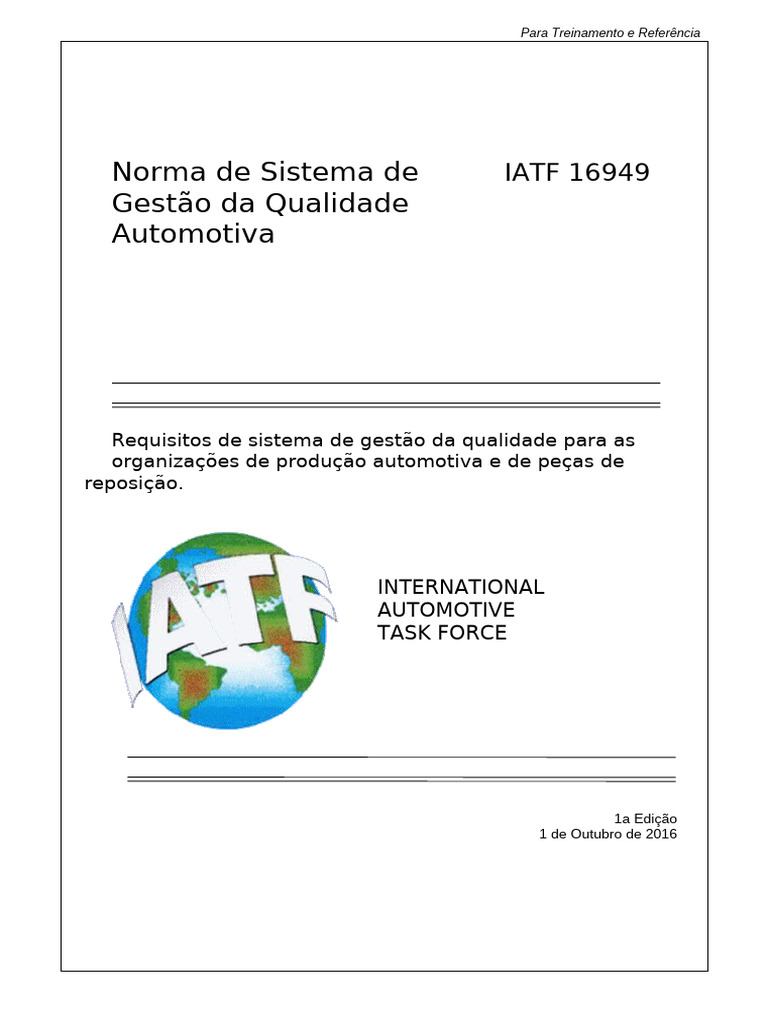 Para Treinamento e Referência

Norma de Sistema de Gestão da Qualidade Automotiva

IATF 16949

Requisitos de sistema de gestão da qualidade para as organizações de produção automotiva e de peças de reposição.

IATF

INTERNATIONAL AUTOMOTIVE TASK FORCE

1a Edição
1 de Outubro de 2016